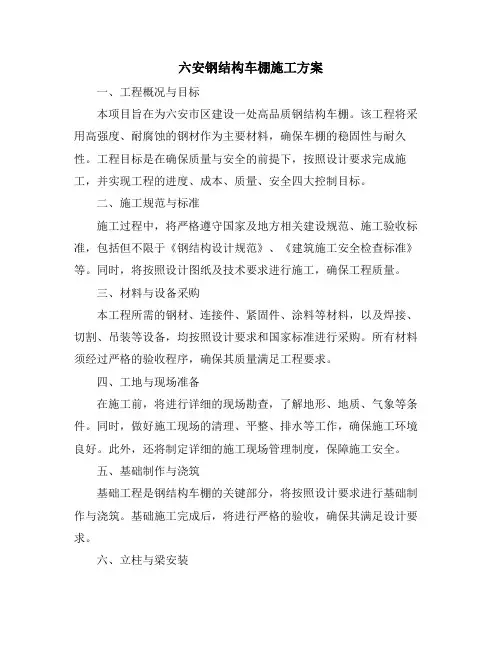 六安钢结构车棚施工方案

一、工程概况与目标

本项目旨在为六安市区建设一处高品质钢结构车棚。该工程将采用高强度、耐腐蚀的钢材作为主要材料，确保车棚的稳固性与耐久性。工程目标是在确保质量与安全的前提下，按照设计要求完成施工，并实现工程的进度、成本、质量、安全四大控制目标。

二、施工规范与标准

施工过程中，将严格遵守国家及地方相关建设规范、施工验收标准，包括但不限于《钢结构设计规范》、《建筑施工安全检查标准》等。同时，将按照设计图纸及技术要求进行施工，确保工程质量。

三、材料与设备采购

本工程所需的钢材、连接件、紧固件、涂料等材料，以及焊接、切割、吊装等设备，均按照设计要求和国家标准进行采购。所有材料须经过严格的验收程序，确保其质量满足工程要求。

四、工地与现场准备

在施工前，将进行详细的现场勘查，了解地形、地质、气象等条件。同时，做好施工现场的清理、平整、排水等工作，确保施工环境良好。此外，还将制定详细的施工现场管理制度，保障施工安全。

五、基础制作与浇筑

基础工程是钢结构车棚的关键部分，将按照设计要求进行基础制作与浇筑。基础施工完成后，将进行严格的验收，确保其满足设计要求。

六、立柱与梁安装